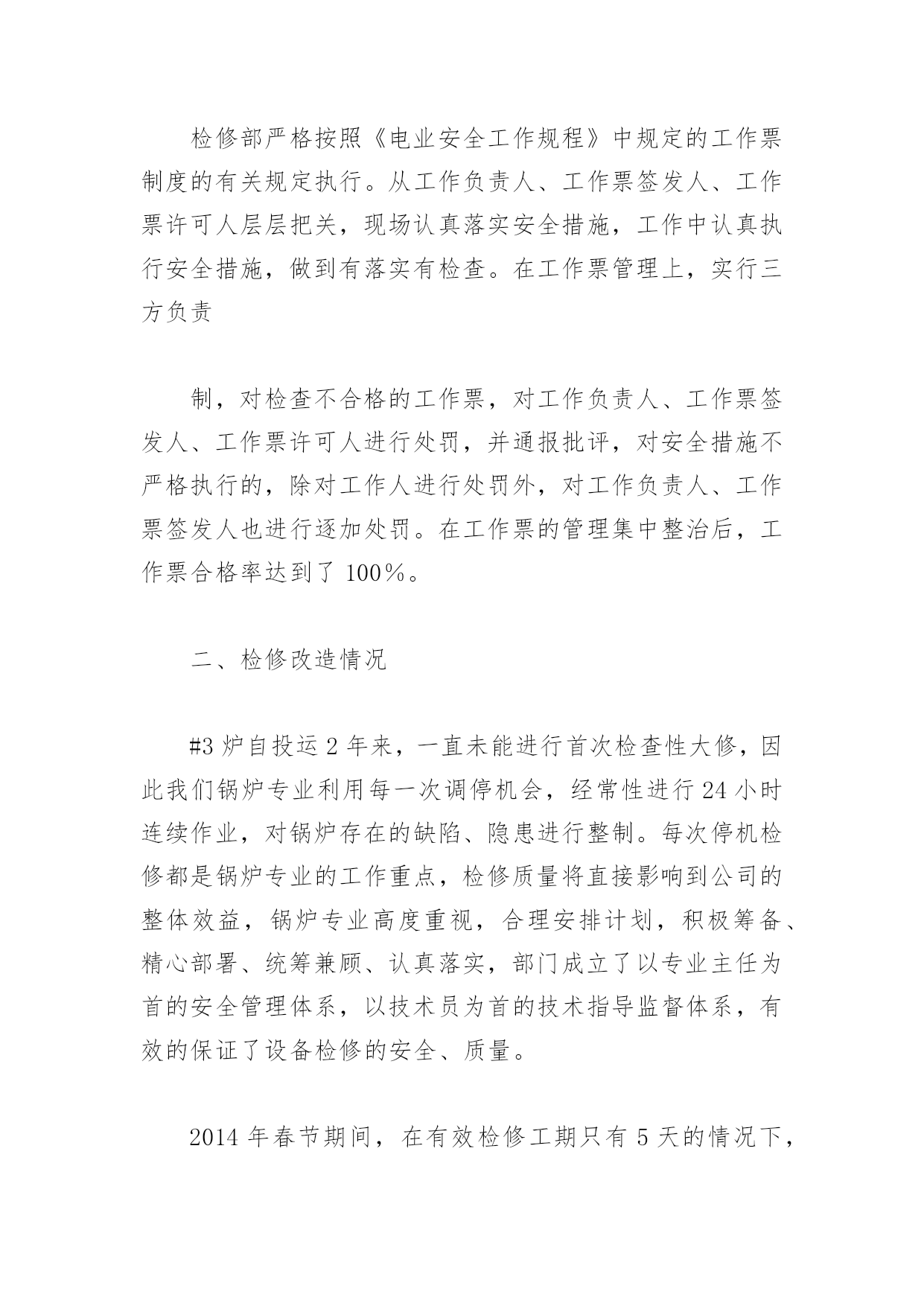 检修部严格按照《电业安全工作规程》中规定的工作票制度的有关规定执行。从工作负责人、工作票签发人、工作票许可人层层把关，现场认真落实安全措施，工作中认真执行安全措施，做到有落实有检查。在工作票管理上，实行三方负责

制，对检查不合格的工作票，对工作负责人、工作票签发人、工作票许可人进行处罚，并通报批评，对安全措施不严格执行的，除对工作人进行处罚外，对工作负责人、工作票签发人也进行逐加处罚。在工作票的管理集中整治后，工作票合格率达到了 100%。

二、检修改造情况

#3 炉自投运 2 年来，一直未能进行首次检查性大修，因此我们锅炉专业利用每一次调停机会，经常性进行 24 小时连续作业，对锅炉存在的缺陷、隐患进行整制。每次停机检修都是锅炉专业的工作重点，检修质量将直接影响到公司的整体效益，锅炉专业高度重视，合理安排计划，积极筹备、精心部署、统筹兼顾、认真落实，部门成立了以专业主任为首的安全管理体系，以技术员为首的技术指导监督体系，有效的保证了设备检修的安全、质量。

2014 年春节期间，在有效检修工期只有 5 天的情况下，